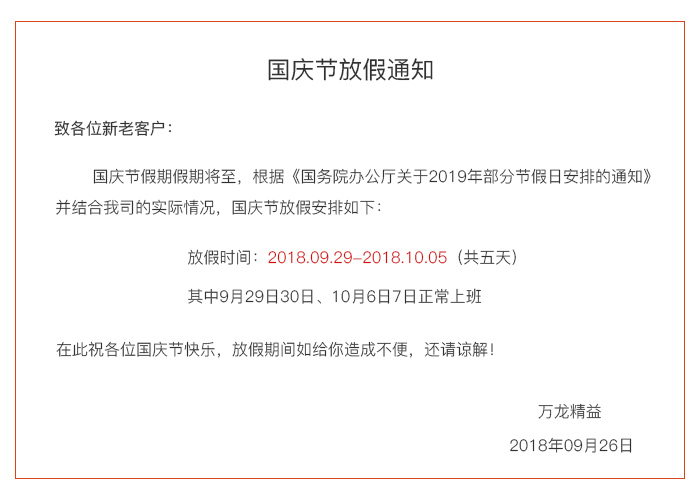 国庆节放假通知

致各位新老客户：

国庆节假期假期将至，根据《国务院办公厅关于2019年部分节假日安排的通知》并结合我司的实际情况，国庆节放假安排如下：

放假时间：2018.09.29-2018.10.05（共五天）

其中9月29日30日、10月6日7日正常上班

在此祝各位国庆节快乐，放假期间如给你造成不便，还请谅解！

万龙精益

2018年09月26日